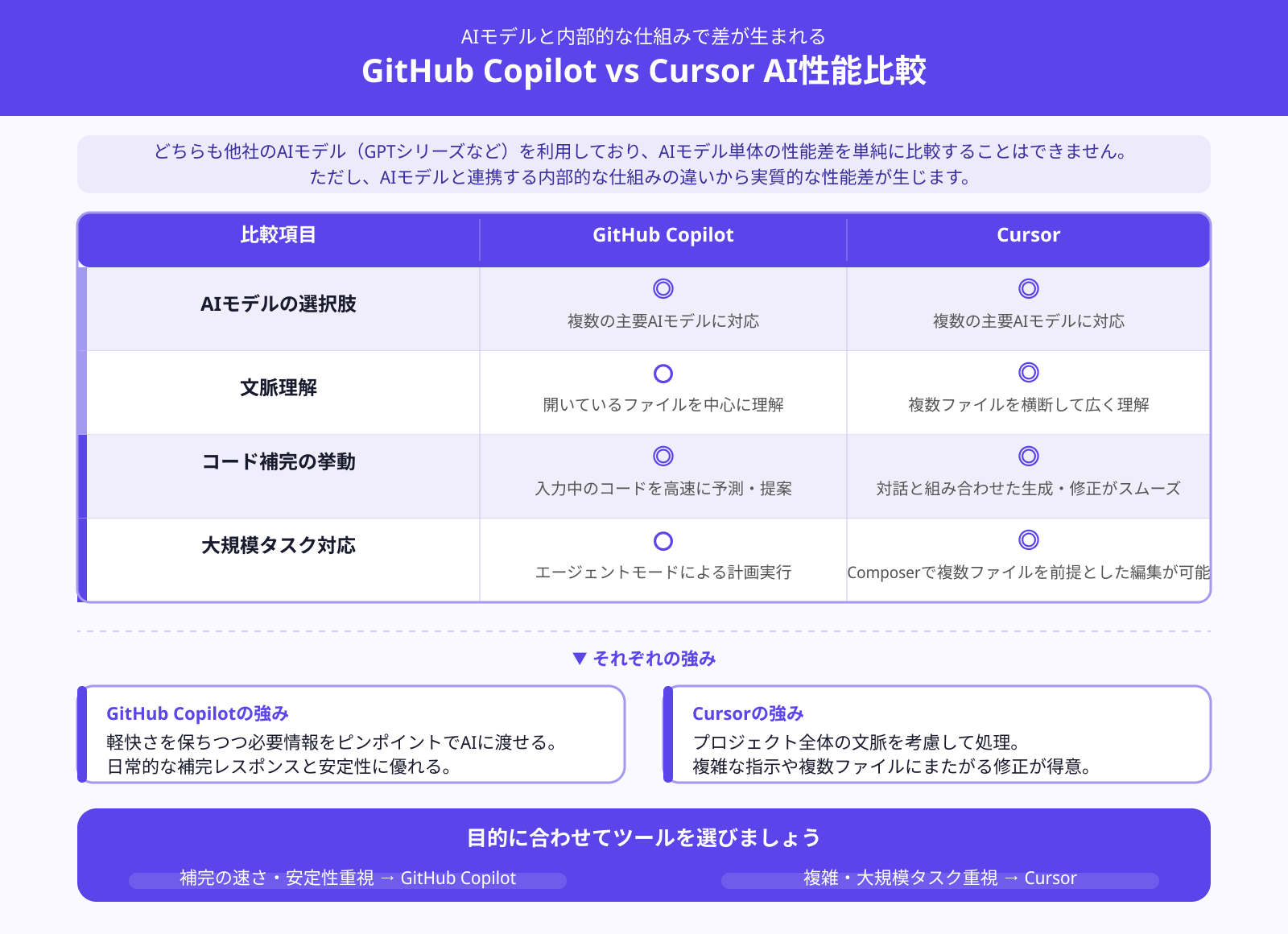 AIモデルと内部的な仕組みで差が生まれる
GitHub Copilot vs Cursor AI性能比較

どちらも他社のAIモデル（GPTシリーズなど）を利用しており、AIモデル単体の性能差を単純に比較することはできません。
ただし、AIモデルと連携する内部的な仕組みの違いから実質的な性能差が生じます。

| 比較項目 | GitHub Copilot | Cursor |
|---|---|---|
| AIモデルの選択肢 | ◎ 複数の主要AIモデルに対応 | ◎ 複数の主要AIモデルに対応 |
| 文脈理解 | ○ 開いているファイルを中心に理解 | ◎ 複数ファイルを横断して広く理解 |
| コード補完の挙動 | ◎ 入力中のコードを高速に予測・提案 | ◎ 対話と組み合わせた生成・修正がスムーズ |
| 大規模タスク対応 | ○ エージェントモードによる計画実行 | ◎ Composerで複数ファイルを前提とした編集が可能 |

▼ それぞれの強み

GitHub Copilotの強み
軽快さを保ちつつ必要情報をピンポイントでAIに渡せる。
日常的な補完レスポンスと安定性に優れる。

Cursorの強み
プロジェクト全体の文脈を考慮して処理。
複雑な指示や複数ファイルにまたがる修正が得意。

目的に合わせてツールを選びましょう
補完の速さ・安定性重視 → GitHub Copilot
複雑・大規模タスク重視 → Cursor